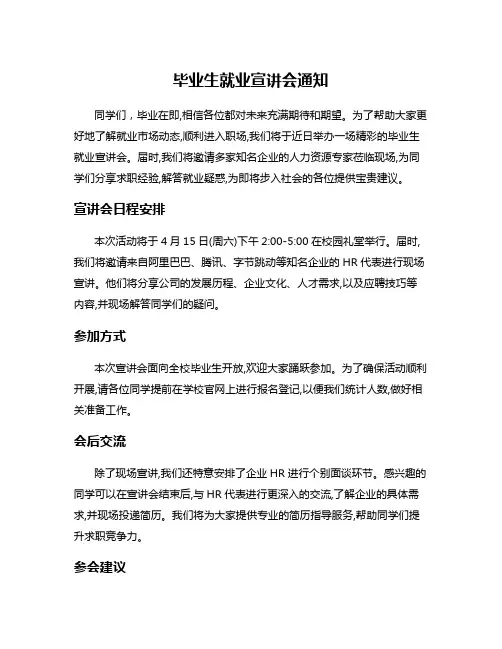 毕业生就业宣讲会通知

同学们，毕业在即,相信各位都对未来充满期待和期望。为了帮助大家更好地了解就业市场动态,顺利进入职场,我们将于近日举办一场精彩的毕业生就业宣讲会。届时,我们将邀请多家知名企业的人力资源专家莅临现场,为同学们分享求职经验,解答就业疑惑,为即将步入社会的各位提供宝贵建议。

宣讲会日程安排

本次活动将于 4 月 15 日(周六)下午 2:00-5:00 在校园礼堂举行。届时,我们将邀请来自阿里巴巴、腾讯、字节跳动等知名企业的 HR 代表进行现场宣讲。他们将分享公司的发展历程、企业文化、人才需求,以及应聘技巧等内容,并现场解答同学们的疑问。

参加方式

本次宣讲会面向全校毕业生开放,欢迎大家踊跃参加。为了确保活动顺利开展,请各位同学提前在学校官网上进行报名登记,以便我们统计人数,做好相关准备工作。

会后交流

除了现场宣讲,我们还特意安排了企业 HR 进行个别面谈环节。感兴趣的同学可以在宣讲会结束后,与 HR 代表进行更深入的交流,了解企业的具体需求,并现场投递简历。我们将为大家提供专业的简历指导服务,帮助同学们提升求职竞争力。

参会建议